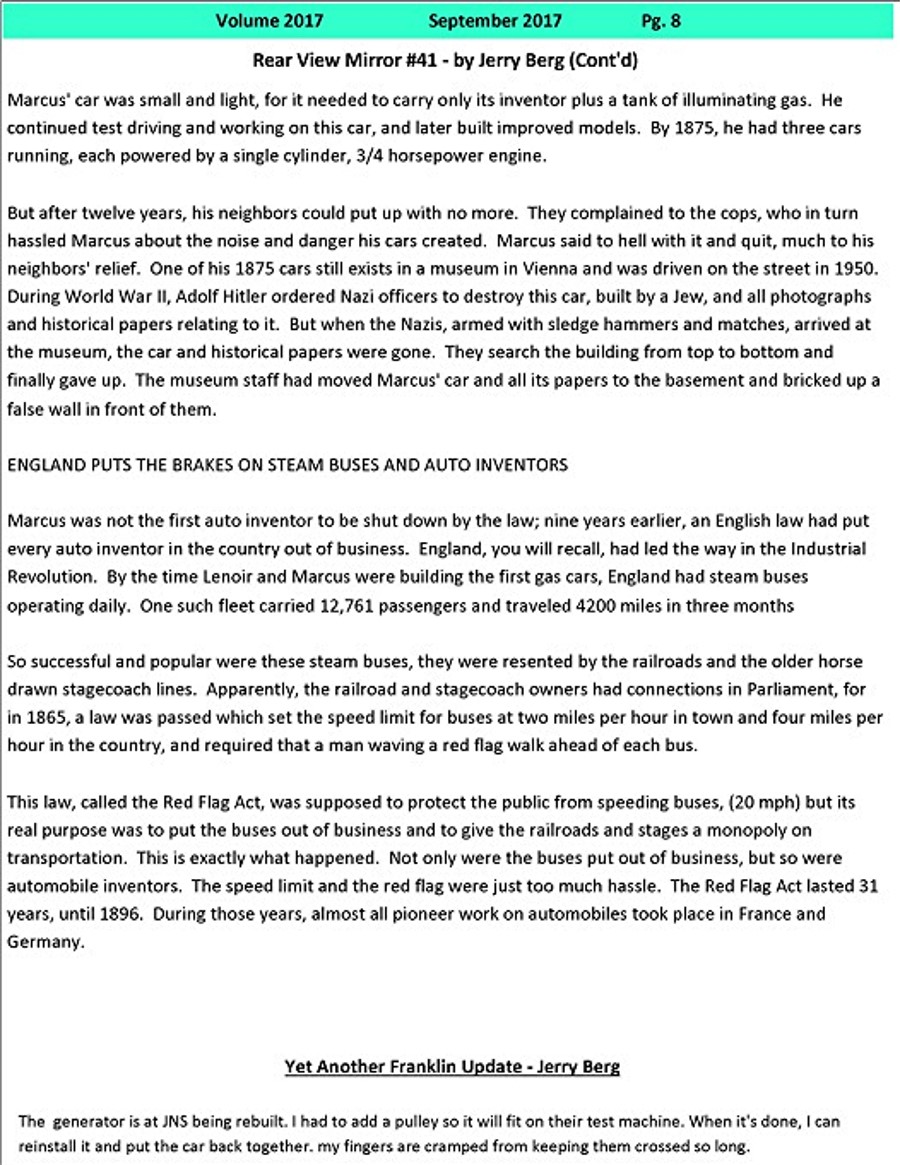 Volume 2017 September 2017 Pg. 8

Rear View Mirror #41 - by Jerry Berg (Cont'd)

Marcus' car was small and light, for it needed to carry only its inventor plus a tank of illuminating gas. He continued test driving and working on this car, and later built improved models. By 1875, he had three cars running, each powered by a single cylinder, 3/4 horsepower engine.

But after twelve years, his neighbors could put up with no more. They complained to the cops, who in turn hassled Marcus about the noise and danger his cars created. Marcus said to hell with it and quit, much to his neighbors' relief. One of his 1875 cars still exists in a museum in Vienna and was driven on the street in 1950. During World War II, Adolf Hitler ordered Nazi officers to destroy this car, built by a Jew, and all photographs and historical papers relating to it. But when the Nazis, armed with sledge hammers and matches, arrived at the museum, the car and historical papers were gone. They search the building from top to bottom and finally gave up. The museum staff had moved Marcus' car and all its papers to the basement and bricked up a false wall in front of them.

ENGLAND PUTS THE BRAKES ON STEAM BUSES AND AUTO INVENTORS

Marcus was not the first auto inventor to be shut down by the law; nine years earlier, an English law had put every auto inventor in the country out of business. England, you will recall, had led the way in the Industrial Revolution. By the time Lenoir and Marcus were building the first gas cars, England had steam buses operating daily. One such fleet carried 12,761 passengers and traveled 4200 miles in three months

So successful and popular were these steam buses, they were resented by the railroads and the older horse drawn stagecoach lines. Apparently, the railroad and stagecoach owners had connections in Parliament, for in 1865, a law was passed which set the speed limit for buses at two miles per hour in town and four miles per hour in the country, and required that a man waving a red flag walk ahead of each bus.

This law, called the Red Flag Act, was supposed to protect the public from speeding buses, (20 mph) but its real purpose was to put the buses out of business and to give the railroads and stages a monopoly on transportation. This is exactly what happened. Not only were the buses put out of business, but so were automobile inventors. The speed limit and the red flag were just too much hassle. The Red Flag Act lasted 31 years, until 1896. During those years, almost all pioneer work on automobiles took place in France and Germany.

Yet Another Franklin Update - Jerry Berg

The generator is at JNS being rebuilt. I had to add a pulley so it will fit on their test machine. When it's done, I can reinstall it and put the car back together. my fingers are cramped from keeping them crossed so long.